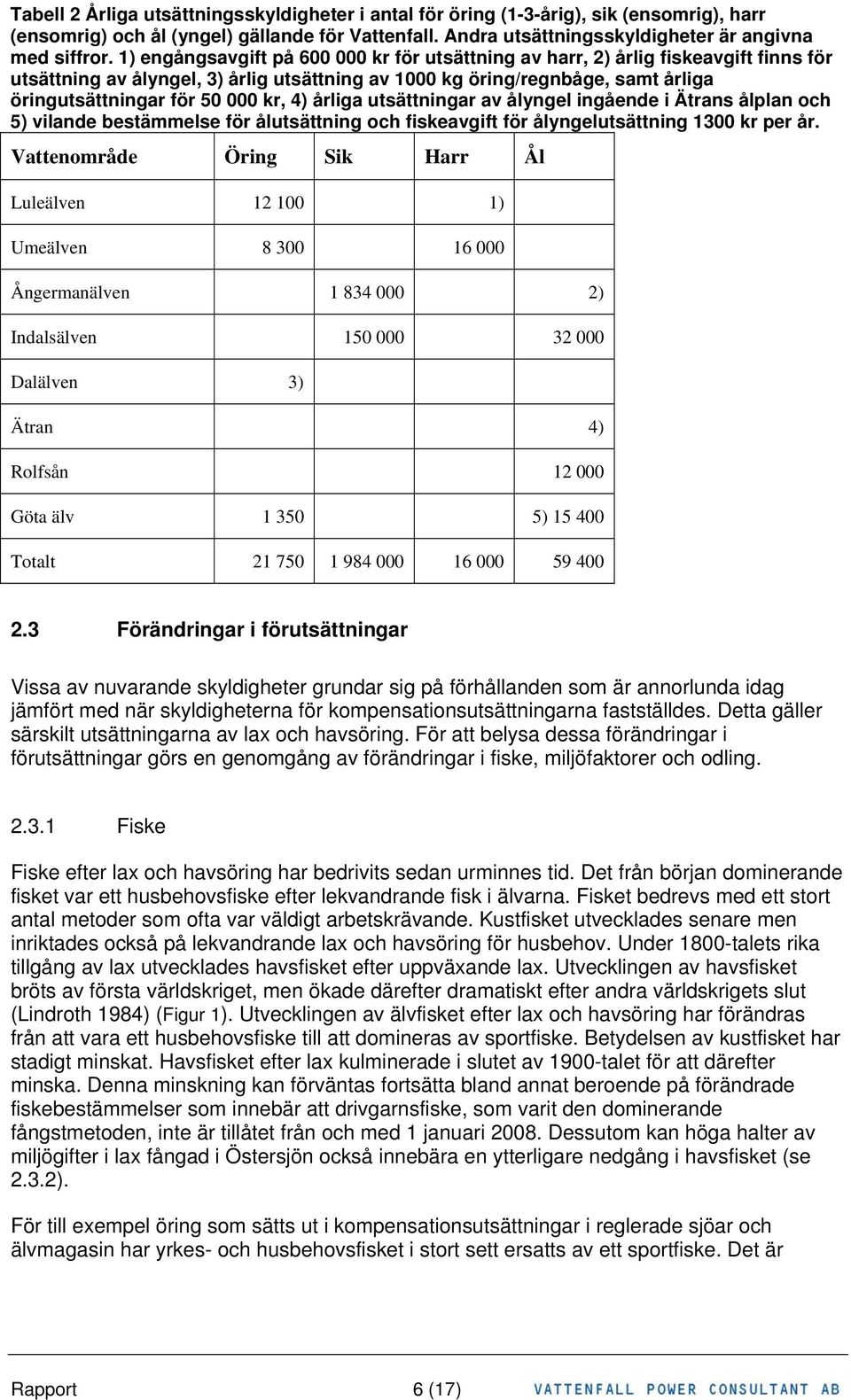 Tabell 2 Årliga utsättningsskyldigheter i antal för öring (1-3-årig), sik (ensomrig), harr (ensomrig) och ål (yngel) gällande för Vattenfall. Andra utsättningsskyldigheter är angivna med siffror. 1) engångsavgift på 600 000 kr för utsättning av harr, 2) årlig fiskeavgift finns för utsättning av ålyngel, 3) årlig utsättning av 1000 kg öring/regnbåge, samt årliga öringutsättningar för 50 000 kr, 4) årliga utsättningar av ålyngel ingående i Ätrans ålplan och 5) vilande bestämmelse för ålutsättning och fiskeavgift för ålyngelutsättning 1300 kr per år.

| Vattenområde | Öring | Sik | Harr | Ål |
|---|---|---|---|---|
| Luleälven | 12 100 | | 1) | |
| Umeälven | 8 300 | | 16 000 | |
| Ångermanälven | | 1 834 000 | | 2) |
| Indalsälven | | 150 000 | | 32 000 |
| Dalälven | 3) | | | |
| Ätran | | | | 4) |
| Rolfsån | | | | 12 000 |
| Göta älv | 1 350 | | | 5) 15 400 |
| Totalt | 21 750 | 1 984 000 | 16 000 | 59 400 |

2.3 Förändringar i förutsättningar

Vissa av nuvarande skyldigheter grundar sig på förhållanden som är annorlunda idag jämfört med när skyldigheterna för kompensationsutsättningarna fastställdes. Detta gäller särskilt utsättningarna av lax och havsöring. För att belysa dessa förändringar i förutsättningar görs en genomgång av förändringar i fiske, miljöfaktorer och odling.

2.3.1 Fiske

Fiske efter lax och havsöring har bedrivits sedan urminnes tid. Det från början dominerande fisket var ett husbehovsfiske efter lekvandrande fisk i älvarna. Fisket bedrevs med ett stort antal metoder som ofta var väldigt arbetskrävande. Kustfisket utvecklades senare men inriktades också på lekvandrande lax och havsöring för husbehov. Under 1800-talets rika tillgång av lax utvecklades havsfisket efter uppväxande lax. Utvecklingen av havsfisket bröts av första världskriget, men ökade därefter dramatiskt efter andra världskrigets slut (Lindroth 1984) (Figur 1). Utvecklingen av älvfisket efter lax och havsöring har förändras från att vara ett husbehovsfiske till att domineras av sportfiske. Betydelsen av kustfisket har stadigt minskat. Havsfisket efter lax kulminerade i slutet av 1900-talet för att därefter minska. Denna minskning kan förväntas fortsätta bland annat beroende på förändrade fiskebestämmelser som innebär att drivgarnsfiske, som varit den dominerande fångstmetoden, inte är tillåtet från och med 1 januari 2008. Dessutom kan höga halter av miljögifter i lax fångad i Östersjön också innebära en ytterligare nedgång i havsfisket (se 2.3.2).

För till exempel öring som sätts ut i kompensationsutsättningar i reglerade sjöar och älvmagasin har yrkes- och husbehovsfisket i stort sett ersatts av ett sportfiske. Det är

Rapport 6 (17) VATTENFALL POWER CONSULTANT AB